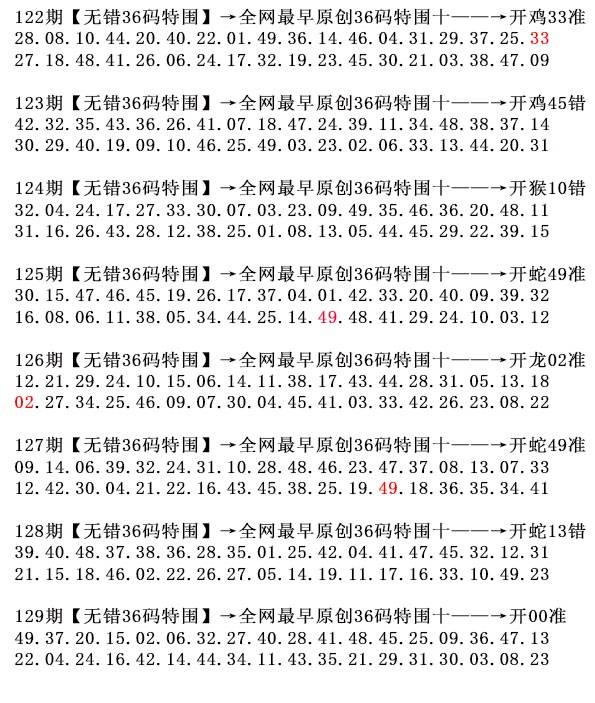 122期【无错36码特围】→全网最早原创36码特围十——→开鸡33准
28.08.10.44.20.40.22.01.49.36.14.46.04.31.29.37.25.33
27.18.48.41.26.06.24.17.32.19.23.45.30.21.03.38.47.09

123期【无错36码特围】→全网最早原创36码特围十——→开鸡45错
42.32.35.43.36.26.41.07.18.47.24.39.11.34.48.38.37.14
30.29.40.19.09.10.46.25.49.03.23.02.06.33.13.44.20.31

124期【无错36码特围】→全网最早原创36码特围十——→开猴10错
32.04.24.17.27.33.30.07.03.23.09.49.35.46.36.20.48.11
31.16.26.43.28.12.38.25.01.08.13.05.44.45.29.22.39.15

125期【无错36码特围】→全网最早原创36码特围十——→开蛇49准
30.15.47.46.45.19.26.17.37.04.01.42.33.20.40.09.39.32
16.08.06.11.38.05.34.44.25.14.49.48.41.29.24.10.03.12

126期【无错36码特围】→全网最早原创36码特围十——→开龙02准
12.21.29.24.10.15.06.14.11.38.17.43.44.28.31.05.13.18
02.27.34.25.46.09.07.30.04.45.41.03.33.42.26.23.08.22

127期【无错36码特围】→全网最早原创36码特围十——→开蛇49准
09.14.06.39.32.24.31.10.28.48.46.23.47.37.08.13.07.33
12.42.30.04.21.22.16.43.45.38.25.19.49.18.36.35.34.41

128期【无错36码特围】→全网最早原创36码特围十——→开蛇13错
39.40.48.37.38.36.28.35.01.25.42.04.41.47.45.32.12.31
21.15.18.46.02.22.26.27.05.14.19.11.17.16.33.10.49.23

129期【无错36码特围】→全网最早原创36码特围十——→开00准
49.37.20.15.02.06.32.27.40.28.41.48.45.25.09.36.47.13
22.04.24.16.42.14.44.34.11.43.35.21.29.31.30.03.08.23